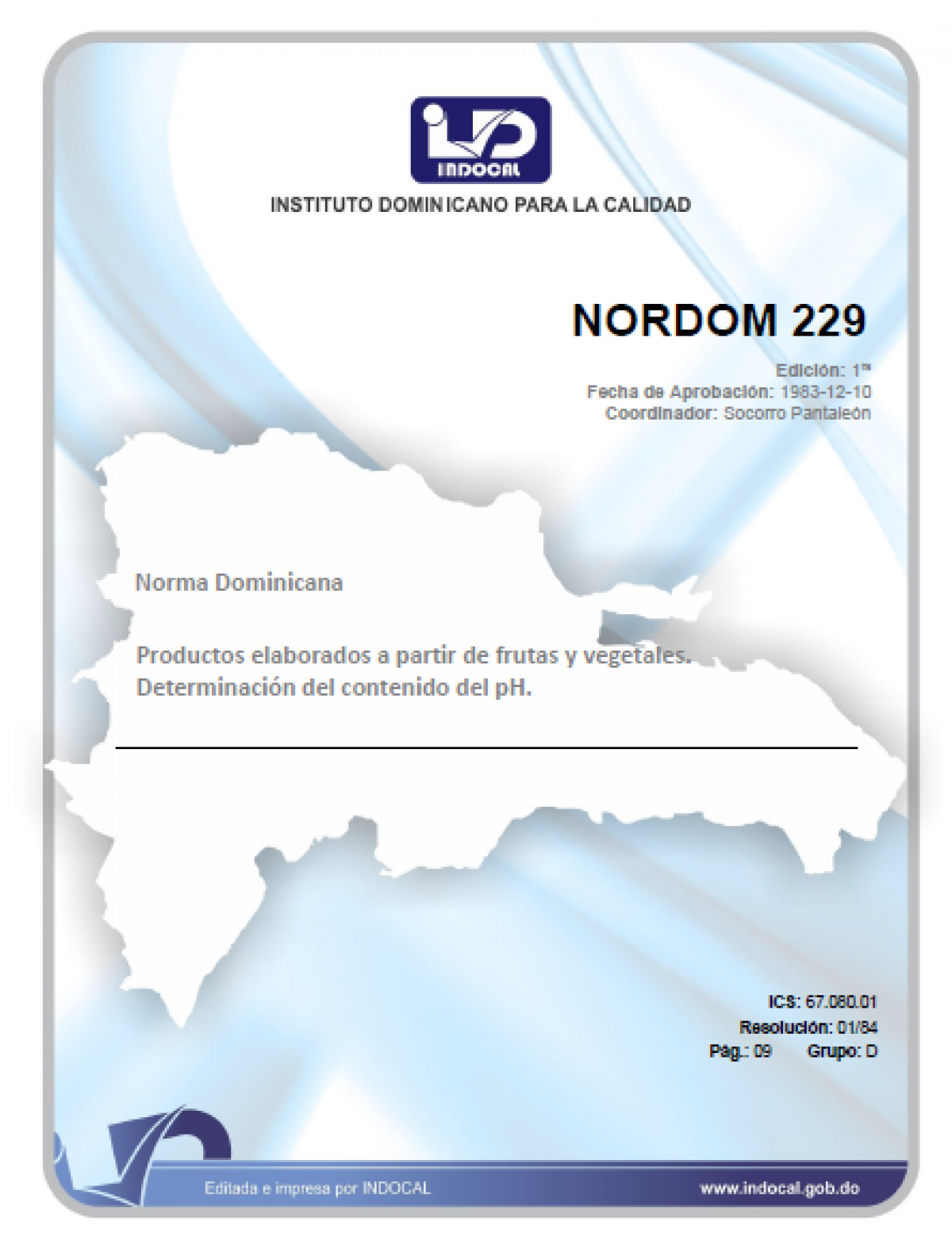 INDOCAL

INSTITUTO DOMINICANO PARA LA CALIDAD

NORDOM 229

Edición: 1$^{ra}$
Fecha de Aprobación: 1983-12-10
Coordinador: Socorro Pantaleón

Norma Dominicana

Productos elaborados a partir de frutas y vegetales. Determinación del contenido del pH.

ICS: 67.080.01
Resolución: 01/84
Pág.: 09 Grupo: D

Editada e impresa por INDOCAL

www.indocal.gob.do